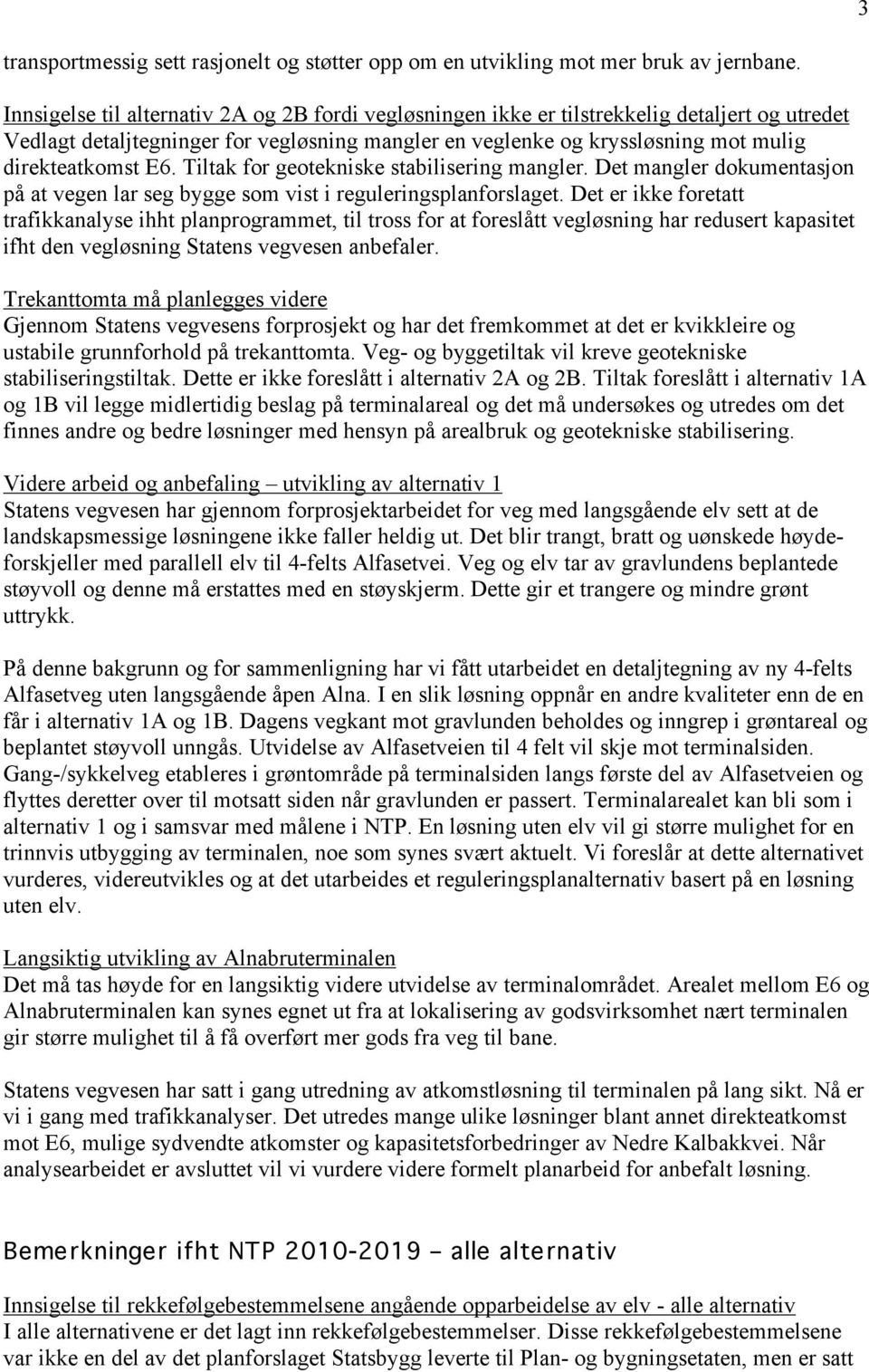 3

transportmessig sett rasjonelt og støtter opp om en utvikling mot mer bruk av jernbane.

Innsigelse til alternativ 2A og 2B fordi vegløsningen ikke er tilstrekkelig detaljert og utredet
Vedlagt detaljtegninger for vegløsning mangler en veglenke og kryssløsning mot mulig direkteatkomst E6. Tiltak for geotekniske stabilisering mangler. Det mangler dokumentasjon på at vegen lar seg bygge som vist i reguleringsplanforslaget. Det er ikke foretatt trafikkanalyse ihht planprogrammet, til tross for at foreslått vegløsning har redusert kapasitet ifht den vegløsning Statens vegvesen anbefaler.

Trekanttomta må planlegges videre
Gjennom Statens vegvesens forprosjekt og har det fremkommet at det er kvikkleire og ustabile grunnforhold på trekanttomta. Veg- og byggetiltak vil kreve geotekniske stabiliseringstiltak. Dette er ikke foreslått i alternativ 2A og 2B. Tiltak foreslått i alternativ 1A og 1B vil legge midlertidig beslag på terminalareal og det må undersøkes og utredes om det finnes andre og bedre løsninger med hensyn på arealbruk og geotekniske stabilisering.

Videre arbeid og anbefaling – utvikling av alternativ 1
Statens vegvesen har gjennom forprosjektarbeidet for veg med langsgående elv sett at de landskapsmessige løsningene ikke faller heldig ut. Det blir trangt, bratt og uønskede høydeforskjeller med parallell elv til 4-felts Alfasetvei. Veg og elv tar av gravlundens beplantede støyvoll og denne må erstattes med en støyskjerm. Dette gir et trangere og mindre grønt uttrykk.

På denne bakgrunn og for sammenligning har vi fått utarbeidet en detaljtegning av ny 4-felts Alfasetveg uten langsgående åpen Alna. I en slik løsning oppnår en andre kvaliteter enn de en får i alternativ 1A og 1B. Dagens vegkant mot gravlunden beholdes og inngrep i grøntareal og beplantet støyvoll unngås. Utvidelse av Alfasetveien til 4 felt vil skje mot terminalsiden. Gang-/sykkelveg etableres i grøntområde på terminalsiden langs første del av Alfasetveien og flyttes deretter over til motsatt siden når gravlunden er passert. Terminalarealet kan bli som i alternativ 1 og i samsvar med målene i NTP. En løsning uten elv vil gi større mulighet for en trinnvis utbygging av terminalen, noe som synes svært aktuelt. Vi foreslår at dette alternativet vurderes, videreutvikles og at det utarbeides et reguleringsplanalternativ basert på en løsning uten elv.

Langsiktig utvikling av Alnabruterminalen
Det må tas høyde for en langsiktig videre utvidelse av terminalområdet. Arealet mellom E6 og Alnabruterminalen kan synes egnet ut fra at lokalisering av godsvirksomhet nært terminalen gir større mulighet til å få overført mer gods fra veg til bane.

Statens vegvesen har satt i gang utredning av atkomstløsning til terminalen på lang sikt. Nå er vi i gang med trafikkanalyser. Det utredes mange ulike løsninger blant annet direkteatkomst mot E6, mulige sydvendte atkomster og kapasitetsforbedringer av Nedre Kalbakkvei. Når analysearbeidet er avsluttet vil vi vurdere videre formelt planarbeid for anbefalt løsning.

Bemerkninger ifht NTP 2010-2019 – alle alternativ

Innsigelse til rekkefølgebestemmelsene angående opparbeidelse av elv - alle alternativ
I alle alternativene er det lagt inn rekkefølgebestemmelser. Disse rekkefølgebestemmelsene var ikke en del av det planforslaget Statsbygg leverte til Plan- og bygningsetaten, men er satt